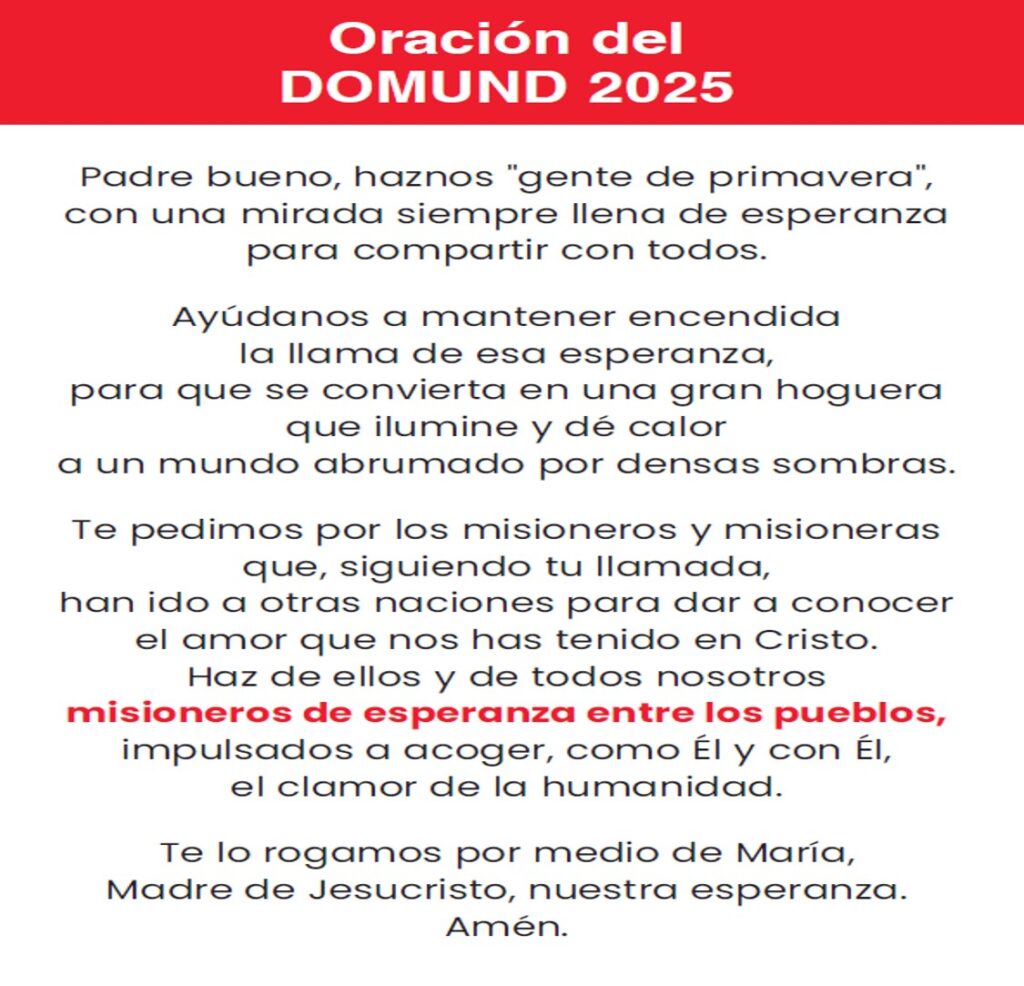 Oración del
DOMUND 2025

Padre bueno, haznos "gente de primavera", con una mirada siempre llena de esperanza para compartir con todos.

Ayúdanos a mantener encendida la llama de esa esperanza, para que se convierta en una gran hoguera que ilumine y dé calor a un mundo abrumado por densas sombras.

Te pedimos por los misioneros y misioneras que, siguiendo tu llamada, han ido a otras naciones para dar a conocer el amor que nos has tenido en Cristo. Haz de ellos y de todos nosotros misioneros de esperanza entre los pueblos, impulsados a acoger, como Él y con Él, el clamor de la humanidad.

Te lo rogamos por medio de María, Madre de Jesucristo, nuestra esperanza. Amén.